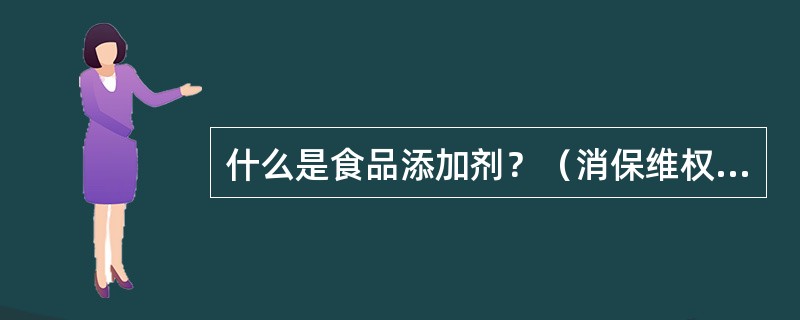 什么是食品添加剂？（消保维权...